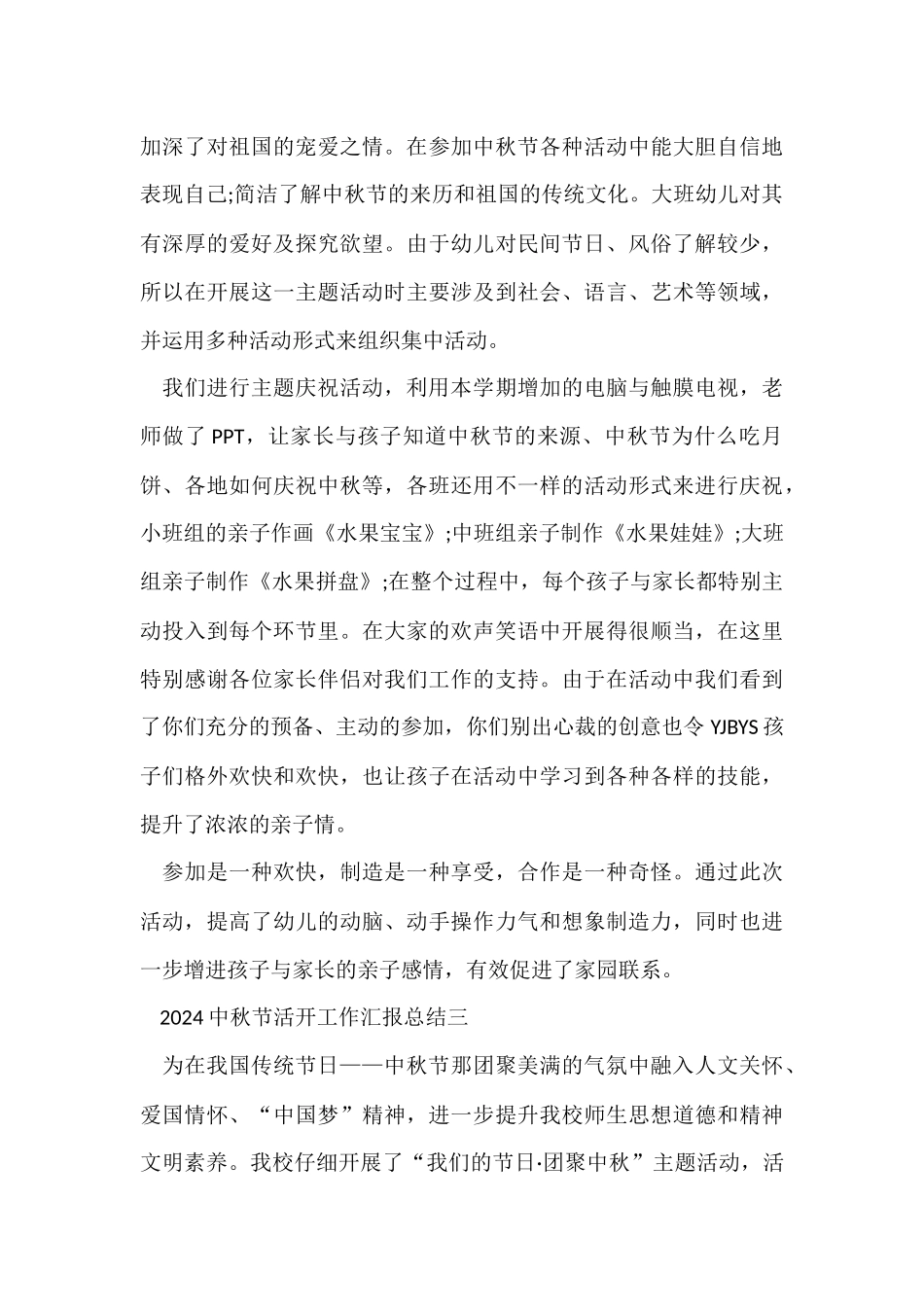 加深了对祖国的宠爱之情。在参加中秋节各种活动中能大胆自信地表现自己;简洁了解中秋节的来历和祖国的传统文化。大班幼儿对其有深厚的爱好及探究欲望。由于幼儿对民间节日、风俗了解较少，所以在开展这一主题活动时主要涉及到社会、语言、艺术等领域，并运用多种活动形式来组织集中活动。

我们进行主题庆祝活动，利用本学期增加的电脑与触膜电视，老师做了 PPT，让家长与孩子知道中秋节的来源、中秋节为什么吃月饼、各地如何庆祝中秋等，各班还用不一样的活动形式来进行庆祝，小班组的亲子作画《水果宝宝》;中班组亲子制作《水果娃娃》;大班组亲子制作《水果拼盘》;在整个过程中，每个孩子与家长都特别主动投入到每个环节里。在大家的欢声笑语中开展得很顺当，在这里特别感谢各位家长伴侣对我们工作的支持。由于在活动中我们看到了你们充分的预备、主动的参加，你们别出心裁的创意也令 YJBYS 孩子们格外欢快和欢快，也让孩子在活动中学习到各种各样的技能，提升了浓浓的亲子情。

参加是一种欢快，制造是一种享受，合作是一种奇怪。通过此次活动，提高了幼儿的动脑、动手操作力气和想象制造力，同时也进一步增进孩子与家长的亲子感情，有效促进了家园联系。

2024 中秋节活开工作汇报总结三

为在我国传统节日——中秋节那团聚美满的气氛中融入人文关怀、爱国情怀、“中国梦”精神，进一步提升我校师生思想道德和精神文明素养。我校仔细开展了“我们的节日·团聚中秋”主题活动，活